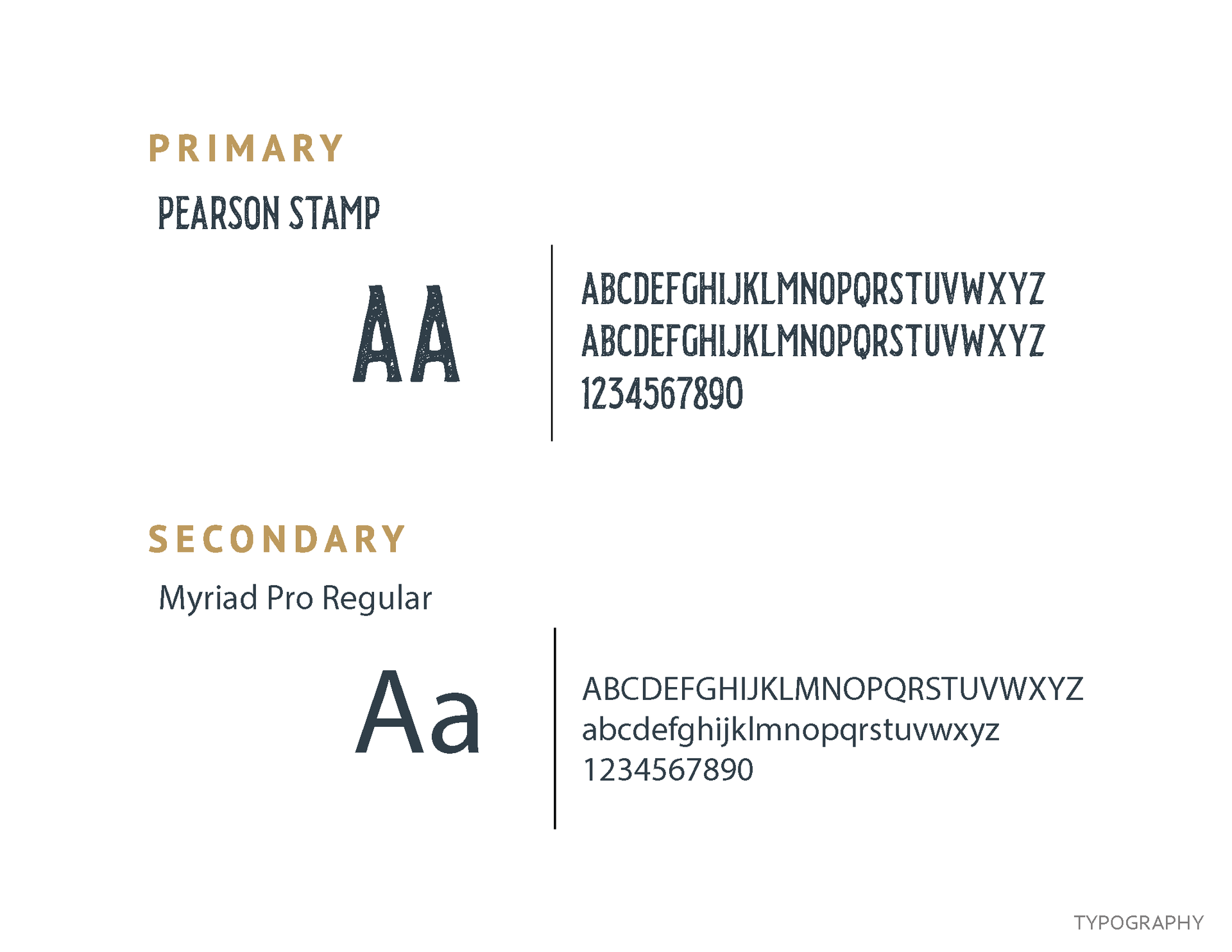 PRIMARY

PEARSON STAMP

AA

ABCDEFGHIJKLMNOPQRSTUVWXYZ
ABCDEFGHIJKLMNOPQRSTUVWXYZ
1234567890

SECONDARY

Myriad Pro Regular

Aa

ABCDEFGHIJKLMNOPQRSTUVWXYZ
abcdefghijklmnopqrstuvwxyz
1234567890

TYPOGRAPHY